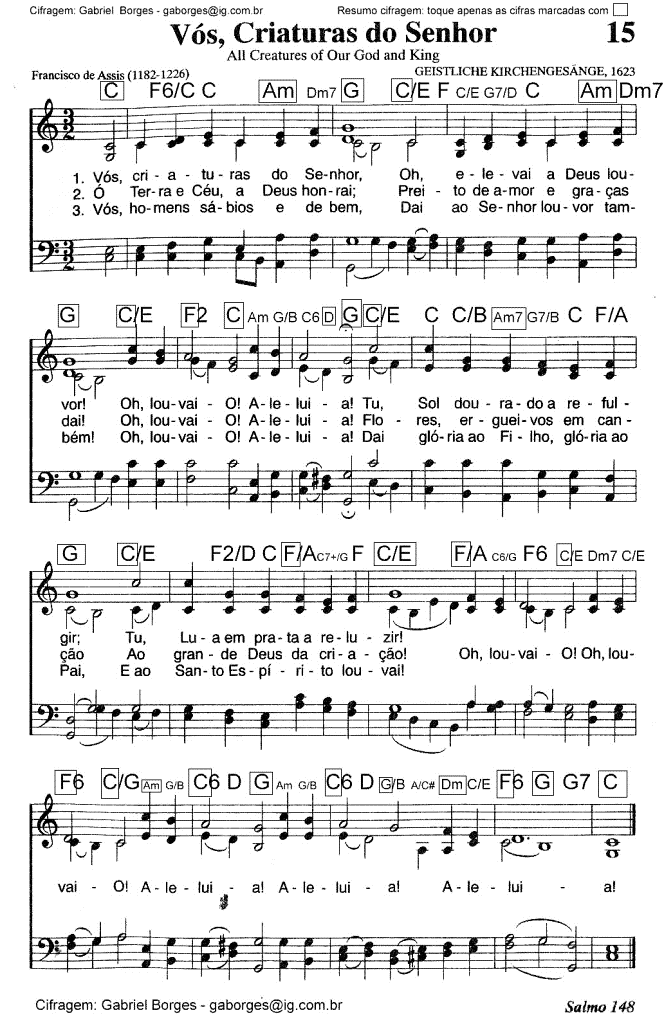 Cifragem: Gabriel Borges - gaborges@ig.com.br

Resumo cifragem: toque apenas as cifras marcadas com ☐

Vós, Criaturas do Senhor

15

All Creatures of Our God and King

Francisco de Assis (1182-1226)

GEISTLICHE KIRCHENGESÄNGE, 1623

C F6/C C Am Dm7 G C/E F C/E G7/D C Am Dm7

1. Vós, cri - a - tu - ras do Se - nhor, Oh, e - le - vai a Deus lou -
2. Ó Ter - ra e Céu, a Deus hon - rai; Prei - to de a - mor e gra - ças
3. Vós, ho - mens sá - bios e de bem, Dai ao Se - nhor lou - vor tam -

G C/E F2 C Am G/B C6 D G C/E C C/B Am7 G7/B C F/A

vor! Oh, lou - vai - O! A - le - lui - a! Tu, Sol dou - ra - do a re - ful -
dai! Oh, lou - vai - O! A - le - lui - a! Flo - res, er - guei - vos em can -
bém! Oh, lou - vai - O! A - le - lui - a! Dai gló - ria ao Fi - lho, gló - ria ao

G C/E F2/D C F/A C7+/G F C/E F/A C6/G F6 C/E Dm7 C/E

gir; Tu, Lu - a em pra - ta a re - lu - zir!
ção Ao gran - de Deus da cri - a - ção! Oh, lou - vai - O! Oh, lou -
Pai, E ao San - to Es - pí - ri - to lou - vai!

F6 C/G Am G/B C6 D G Am G/B C6 D G/B A/C# Dm C/E F6 G G7 C

vai - O! A - le - lui - a! A - le - lui - a! A - le - lui - a!

Cifragem: Gabriel Borges - gaborges@ig.com.br

Salmo 148